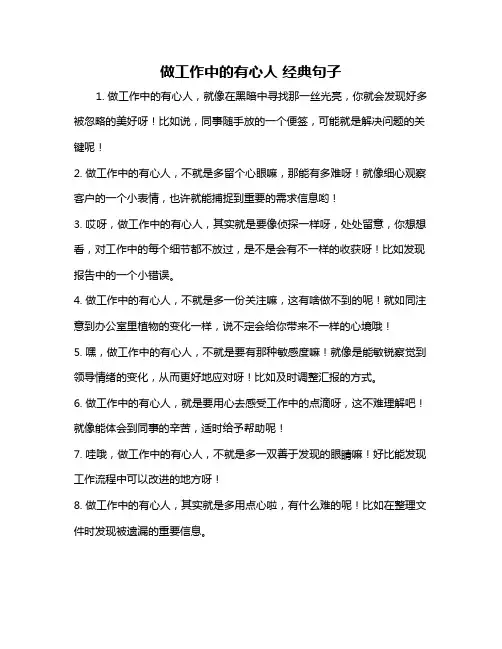 做工作中的有心人 经典句子

1. 做工作中的有心人，就像在黑暗中寻找那一丝光亮，你就会发现好多被忽略的美好呀！比如说，同事随手放的一个便签，可能就是解决问题的关键呢！

2. 做工作中的有心人，不就是多留个心眼嘛，那能有多难呀！就像细心观察客户的一个小表情，也许就能捕捉到重要的需求信息哟！

3. 哎呀，做工作中的有心人，其实就是要像侦探一样呀，处处留意，你想想看，对工作中的每个细节都不放过，是不是会有不一样的收获呀！比如发现报告中的一个小错误。

4. 做工作中的有心人，不就是多一份关注嘛，这有啥做不到的呢！就如同注意到办公室里植物的变化一样，说不定会给你带来不一样的心境哦！

5. 嘿，做工作中的有心人，不就是要有那种敏感度嘛！就像是能敏锐察觉到领导情绪的变化，从而更好地应对呀！比如及时调整汇报的方式。

6. 做工作中的有心人，就是要用心去感受工作中的点滴呀，这不难理解吧！就像能体会到同事的辛苦，适时给予帮助呢！

7. 哇哦，做工作中的有心人，不就是多一双善于发现的眼睛嘛！好比能发现工作流程中可以改进的地方呀！

8. 做工作中的有心人，其实就是多用点心啦，有什么难的呢！比如在整理文件时发现被遗漏的重要信息。